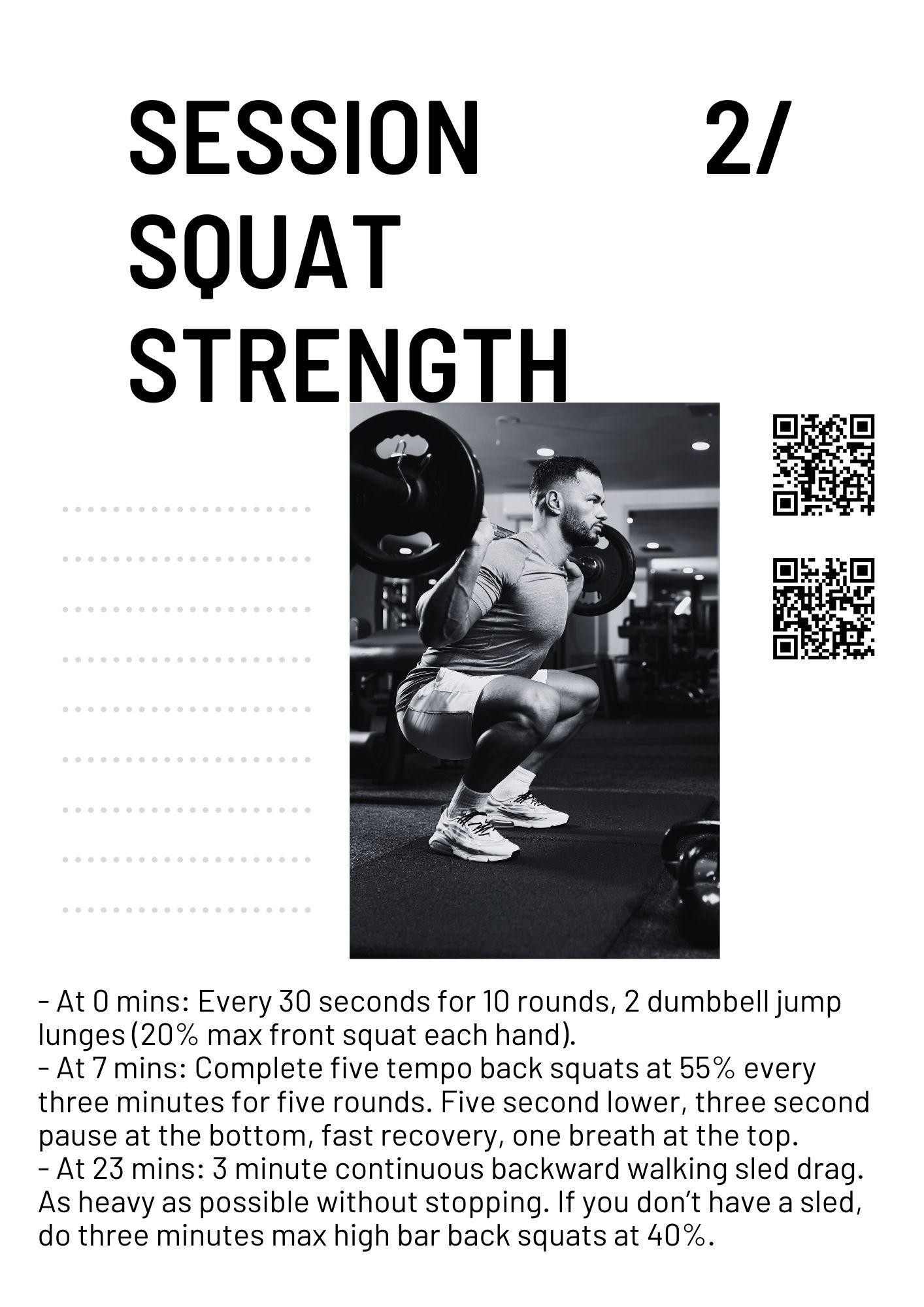 SESSION 2/
SQUAT
STRENGTH

- At 0 mins: Every 30 seconds for 10 rounds, 2 dumbbell jump lunges (20% max front squat each hand).
- At 7 mins: Complete five tempo back squats at 55% every three minutes for five rounds. Five second lower, three second pause at the bottom, fast recovery, one breath at the top.
- At 23 mins: 3 minute continuous backward walking sled drag. As heavy as possible without stopping. If you don't have a sled, do three minutes max high bar back squats at 40%.